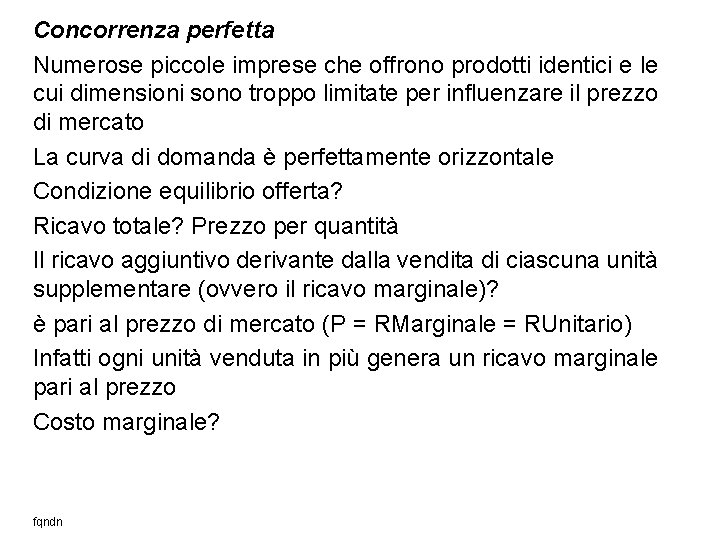 Concorrenza perfetta

Numerose piccole imprese che offrono prodotti identici e le cui dimensioni sono troppo limitate per influenzare il prezzo di mercato

La curva di domanda è perfettamente orizzontale

Condizione equilibrio offerta?

Ricavo totale? Prezzo per quantità

Il ricavo aggiuntivo derivante dalla vendita di ciascuna unità supplementare (ovvero il ricavo marginale)?

è pari al prezzo di mercato (P = RMarginale = RUnitario)

Infatti ogni unità venduta in più genera un ricavo marginale pari al prezzo

Costo marginale?

fqndn